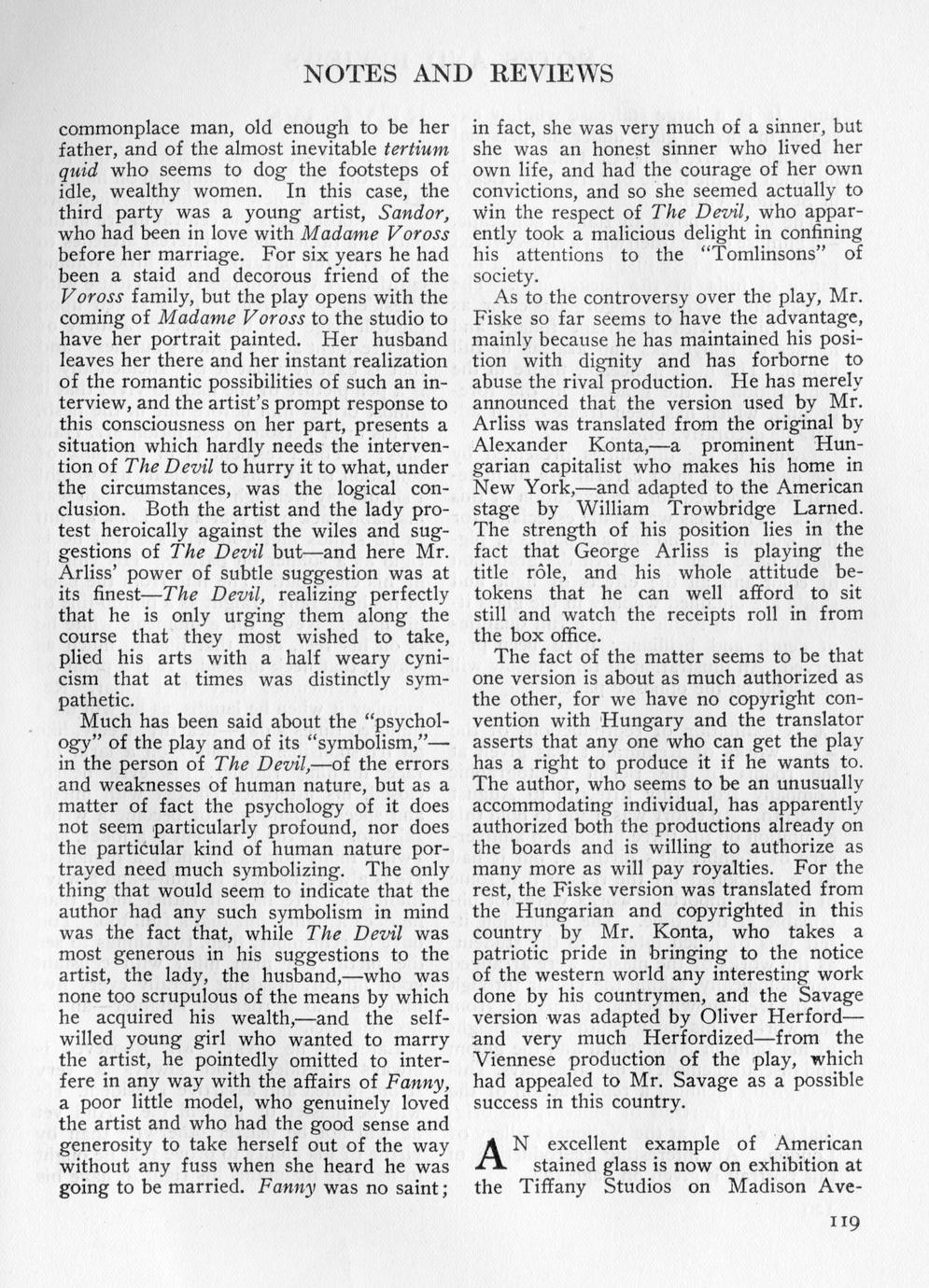 NOTES AND REVIEWS

commonplace man, old enough to be her father, and of the almost inevitable tertium quid who seems to dog the footsteps of idle, wealthy women. In this case, the third party was a young artist, Sandor, who had been in love with Madame Voross before her marriage. For six years he had been a staid and decorous friend of the Voross family, but the play opens with the coming of Madame Voross to the studio to have her portrait painted. Her husband leaves her there and her instant realization of the romantic possibilities of such an interview, and the artist's prompt response to this consciousness on her part, presents a situation which hardly needs the intervention of The Devil to hurry it to what, under the circumstances, was the logical conclusion. Both the artist and the lady protest heroically against the wiles and suggestions of The Devil but—and here Mr. Arliss' power of subtle suggestion was at its finest—The Devil, realizing perfectly that he is only urging them along the course that they most wished to take, plied his arts with a half weary cynicism that at times was distinctly sympathetic.

Much has been said about the "psychology" of the play and of its "symbolism,"—in the person of The Devil,—of the errors and weaknesses of human nature, but as a matter of fact the psychology of it does not seem particularly profound, nor does the particular kind of human nature portrayed need much symbolizing. The only thing that would seem to indicate that the author had any such symbolism in mind was the fact that, while The Devil was most generous in his suggestions to the artist, the lady, the husband,—who was none too scrupulous of the means by which he acquired his wealth,—and the self-willed young girl who wanted to marry the artist, he pointedly omitted to interfere in any way with the affairs of Fanny, a poor little model, who genuinely loved the artist and who had the good sense and generosity to take herself out of the way without any fuss when she heard he was going to be married. Fanny was no saint; in fact, she was very much of a sinner, but she was an honest sinner who lived her own life, and had the courage of her own convictions, and so she seemed actually to win the respect of The Devil, who apparently took a malicious delight in confining his attentions to the "Tomlinsons" of society.

As to the controversy over the play, Mr. Fiske so far seems to have the advantage, mainly because he has maintained his position with dignity and has forborne to abuse the rival production. He has merely announced that the version used by Mr. Arliss was translated from the original by Alexander Konta,—a prominent Hungarian capitalist who makes his home in New York,—and adapted to the American stage by William Trowbridge Larned. The strength of his position lies in the fact that George Arliss is playing the title rôle, and his whole attitude betokens that he can well afford to sit still and watch the receipts roll in from the box office.

The fact of the matter seems to be that one version is about as much authorized as the other, for we have no copyright convention with Hungary and the translator asserts that any one who can get the play has a right to produce it if he wants to. The author, who seems to be an unusually accommodating individual, has apparently authorized both the productions already on the boards and is willing to authorize as many more as will pay royalties. For the rest, the Fiske version was translated from the Hungarian and copyrighted in this country by Mr. Konta, who takes a patriotic pride in bringing to the notice of the western world any interesting work done by his countrymen, and the Savage version was adapted by Oliver Herford—and very much Herfordized—from the Viennese production of the play, which had appealed to Mr. Savage as a possible success in this country.

AN excellent example of American stained glass is now on exhibition at the Tiffany Studios on Madison Ave-

119